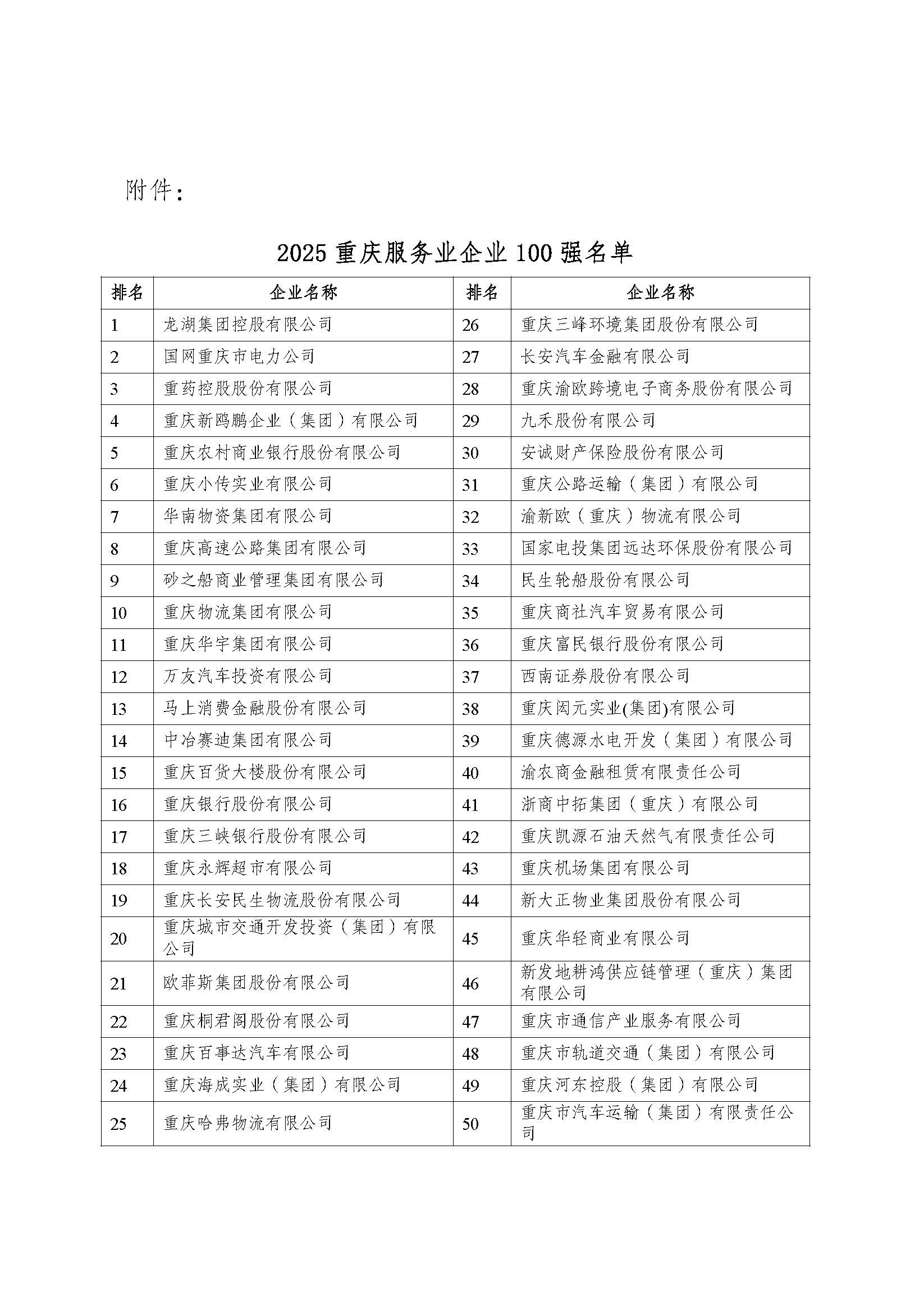 附件：

2025 重庆服务业企业 100 强名单

| 排名 | 企业名称 | 排名 | 企业名称 |
|---|---|---|---|
| 1 | 龙湖集团控股有限公司 | 26 | 重庆三峰环境集团股份有限公司 |
| 2 | 国网重庆市电力公司 | 27 | 长安汽车金融有限公司 |
| 3 | 重药控股股份有限公司 | 28 | 重庆渝欧跨境电子商务股份有限公司 |
| 4 | 重庆新鸥鹏企业（集团）有限公司 | 29 | 九禾股份有限公司 |
| 5 | 重庆农村商业银行股份有限公司 | 30 | 安诚财产保险股份有限公司 |
| 6 | 重庆小传实业有限公司 | 31 | 重庆公路运输（集团）有限公司 |
| 7 | 华南物资集团有限公司 | 32 | 渝新欧（重庆）物流有限公司 |
| 8 | 重庆高速公路集团有限公司 | 33 | 国家电投集团远达环保股份有限公司 |
| 9 | 砂之船商业管理集团有限公司 | 34 | 民生轮船股份有限公司 |
| 10 | 重庆物流集团有限公司 | 35 | 重庆商社汽车贸易有限公司 |
| 11 | 重庆华宇集团有限公司 | 36 | 重庆富民银行股份有限公司 |
| 12 | 万友汽车投资有限公司 | 37 | 西南证券股份有限公司 |
| 13 | 马上消费金融股份有限公司 | 38 | 重庆闵元实业(集团)有限公司 |
| 14 | 中冶赛迪集团有限公司 | 39 | 重庆德源水电开发（集团）有限公司 |
| 15 | 重庆百货大楼股份有限公司 | 40 | 渝农商金融租赁有限责任公司 |
| 16 | 重庆银行股份有限公司 | 41 | 浙商中拓集团（重庆）有限公司 |
| 17 | 重庆三峡银行股份有限公司 | 42 | 重庆凯源石油天然气有限责任公司 |
| 18 | 重庆永辉超市有限公司 | 43 | 重庆机场集团有限公司 |
| 19 | 重庆长安民生物流股份有限公司 | 44 | 新大正物业集团股份有限公司 |
| 20 | 重庆城市交通开发投资（集团）有限公司 | 45 | 重庆华轻商业有限公司 |
| 21 | 欧菲斯集团股份有限公司 | 46 | 新发地耕鸿供应链管理（重庆）集团有限公司 |
| 22 | 重庆桐君阁股份有限公司 | 47 | 重庆市通信产业服务有限公司 |
| 23 | 重庆百事达汽车有限公司 | 48 | 重庆市轨道交通（集团）有限公司 |
| 24 | 重庆海成实业（集团）有限公司 | 49 | 重庆河东控股（集团）有限公司 |
| 25 | 重庆哈弗物流有限公司 | 50 | 重庆市汽车运输（集团）有限责任公司 |